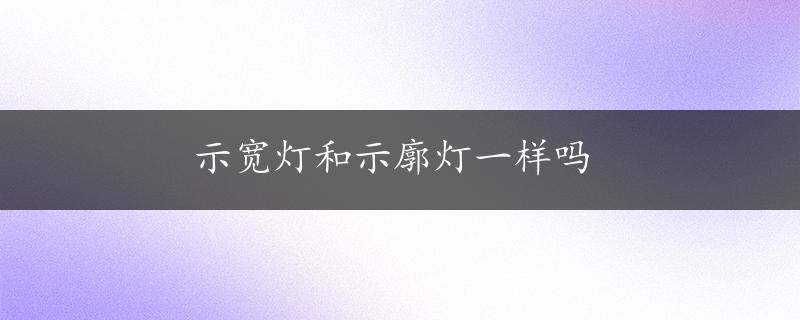 示宽灯和示廓灯一样吗